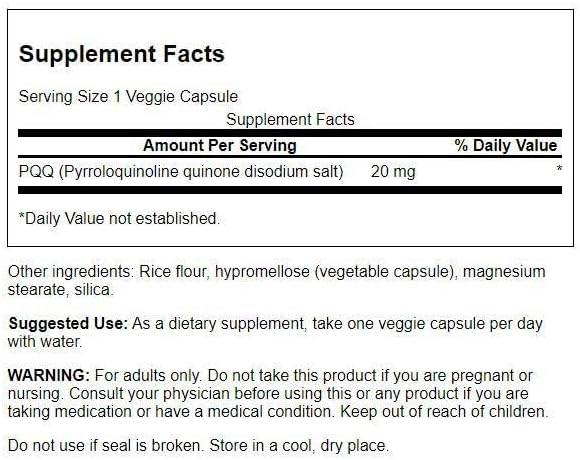 Supplement Facts

Serving Size 1 Veggie Capsule

Supplement Facts

| Amount Per Serving | | % Daily Value |
|---|---|---|
| PQQ (Pyrroloquinoline quinone disodium salt) | 20 mg | * |

*Daily Value not established.

Other ingredients: Rice flour, hypromellose (vegetable capsule), magnesium stearate, silica.

Suggested Use: As a dietary supplement, take one veggie capsule per day with water.

WARNING: For adults only. Do not take this product if you are pregnant or nursing. Consult your physician before using this or any product if you are taking medication or have a medical condition. Keep out of reach of children.

Do not use if seal is broken. Store in a cool, dry place.